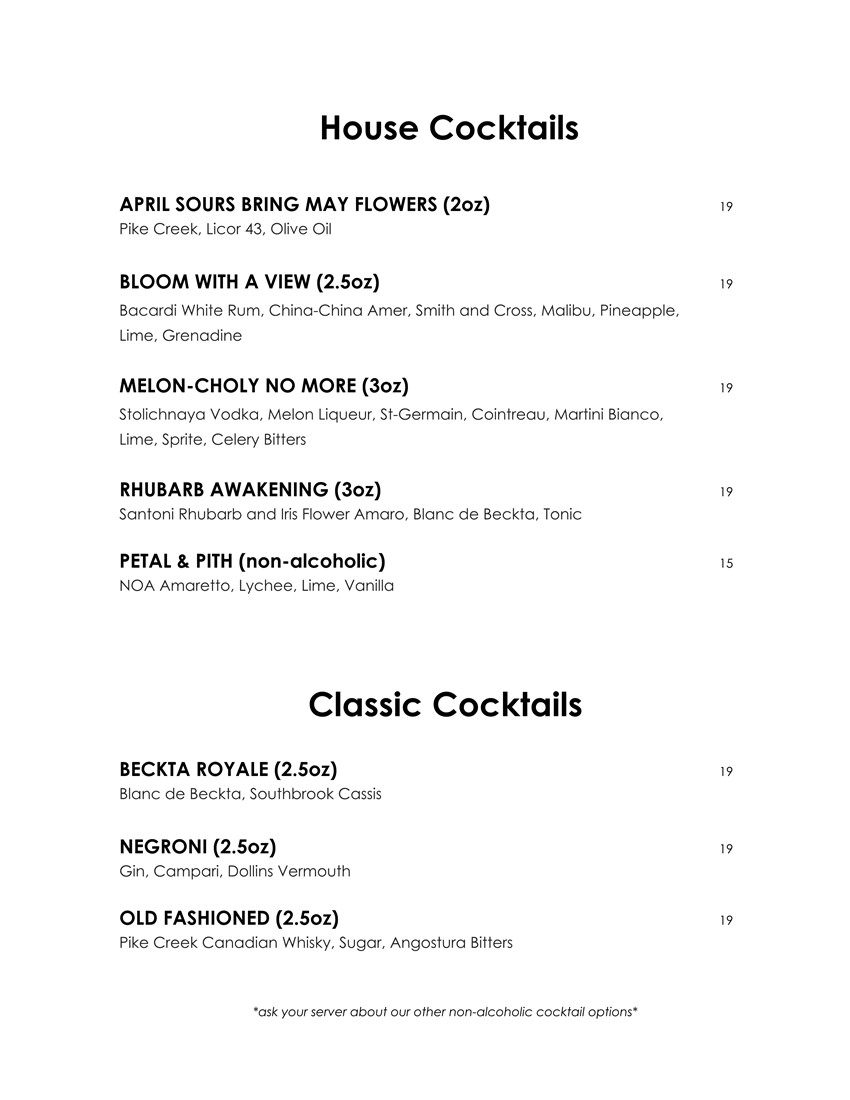 House Cocktails

APRIL SOURS BRING MAY FLOWERS (2oz) 19
Pike Creek, Licor 43, Olive Oil

BLOOM WITH A VIEW (2.5oz) 19
Bacardi White Rum, China-China Amer, Smith and Cross, Malibu, Pineapple, Lime, Grenadine

MELON-CHOLY NO MORE (3oz) 19
Stolichnaya Vodka, Melon Liqueur, St-Germain, Cointreau, Martini Bianco, Lime, Sprite, Celery Bitters

RHUBARB AWAKENING (3oz) 19
Santoni Rhubarb and Iris Flower Amaro, Blanc de Beckta, Tonic

PETAL & PITH (non-alcoholic) 15
NOA Amaretto, Lychee, Lime, Vanilla

Classic Cocktails

BECKTA ROYALE (2.5oz) 19
Blanc de Beckta, Southbrook Cassis

NEGRONI (2.5oz) 19
Gin, Campari, Dollins Vermouth

OLD FASHIONED (2.5oz) 19
Pike Creek Canadian Whisky, Sugar, Angostura Bitters

*ask your server about our other non-alcoholic cocktail options*